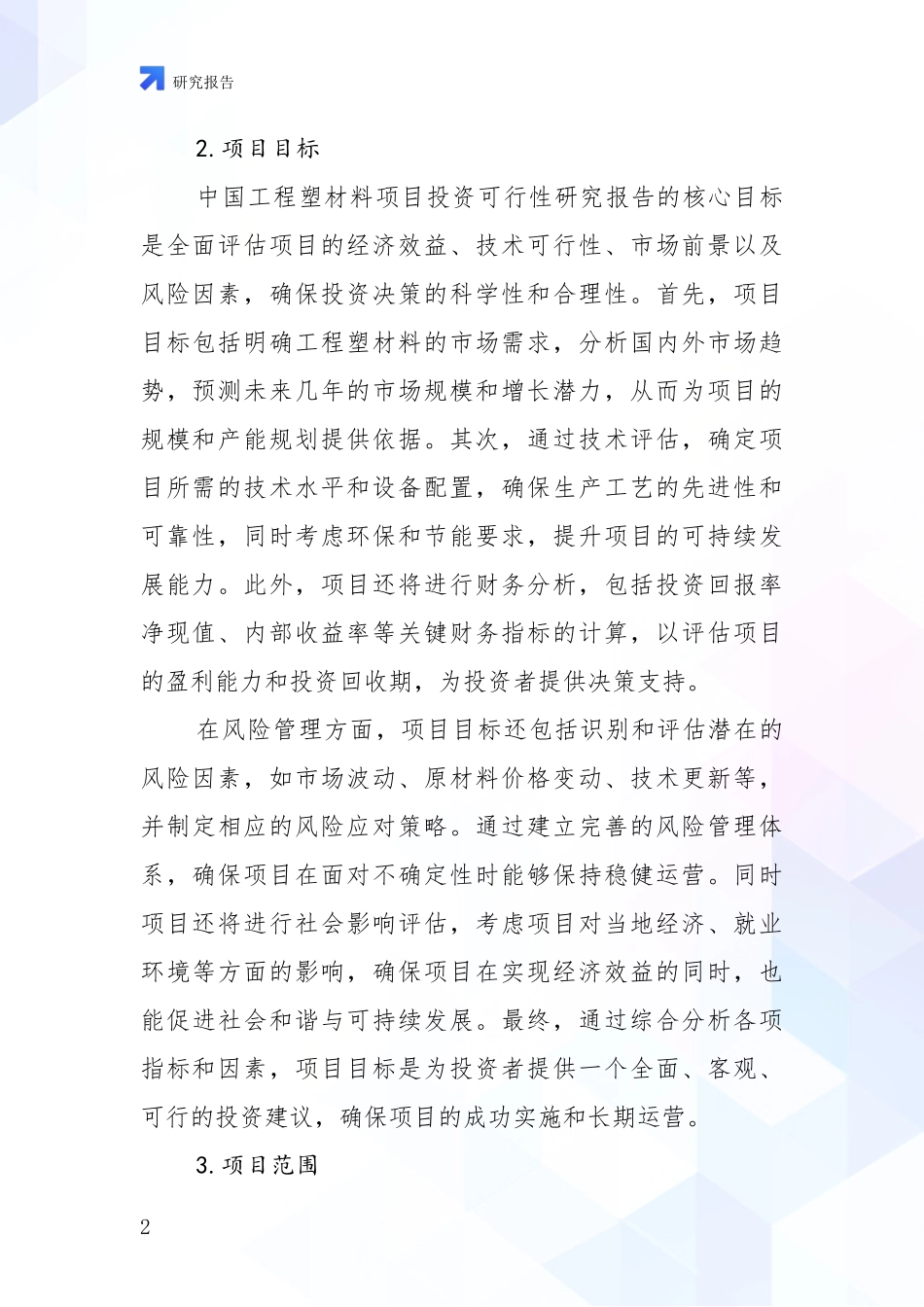 研究报告

2.项目目标

中国工程塑材料项目投资可行性研究报告的核心目标是全面评估项目的经济效益、技术可行性、市场前景以及风险因素，确保投资决策的科学性和合理性。首先，项目目标包括明确工程塑材料的市场需求，分析国内外市场趋势，预测未来几年的市场规模和增长潜力，从而为项目的规模和产能规划提供依据。其次，通过技术评估，确定项目所需的技术水平和设备配置，确保生产工艺的先进性和可靠性，同时考虑环保和节能要求，提升项目的可持续发展能力。此外，项目还将进行财务分析，包括投资回报率净现值、内部收益率等关键财务指标的计算，以评估项目的盈利能力和投资回收期，为投资者提供决策支持。

在风险管理方面，项目目标还包括识别和评估潜在的风险因素，如市场波动、原材料价格变动、技术更新等，并制定相应的风险应对策略。通过建立完善的风险管理体系，确保项目在面对不确定性时能够保持稳健运营。同时项目还将进行社会影响评估，考虑项目对当地经济、就业环境等方面的影响，确保项目在实现经济效益的同时，也能促进社会和谐与可持续发展。最终，通过综合分析各项指标和因素，项目目标是为投资者提供一个全面、客观、可行的投资建议，确保项目的成功实施和长期运营。

3.项目范围

2